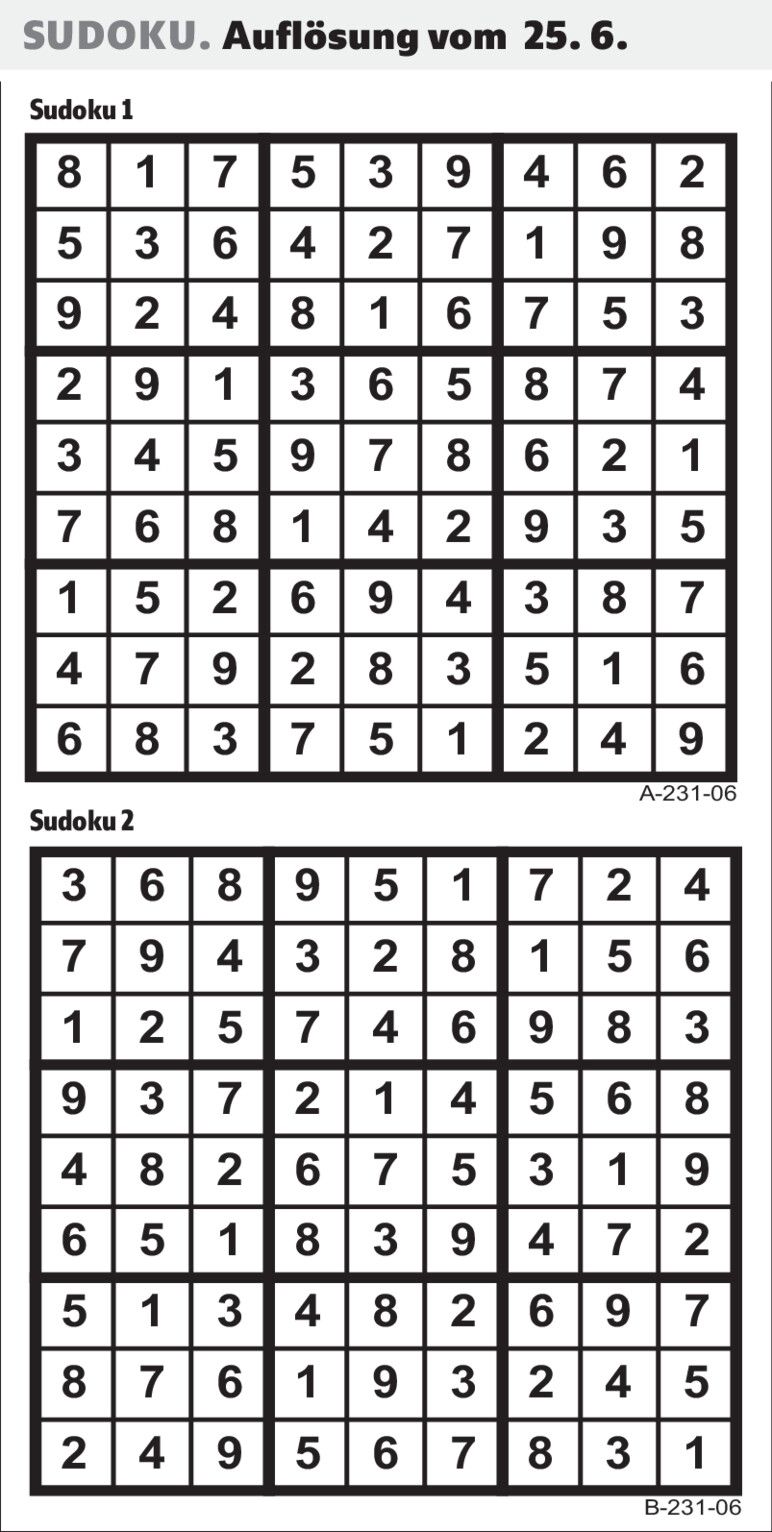 SUDOKU. Auflösung vom 25. 6.

Sudoku 1

| 8 | 1 | 7 | 5 | 3 | 9 | 4 | 6 | 2 |
|---|---|---|---|---|---|---|---|---|
| 5 | 3 | 6 | 4 | 2 | 7 | 1 | 9 | 8 |
| 9 | 2 | 4 | 8 | 1 | 6 | 7 | 5 | 3 |
| 2 | 9 | 1 | 3 | 6 | 5 | 8 | 7 | 4 |
| 3 | 4 | 5 | 9 | 7 | 8 | 6 | 2 | 1 |
| 7 | 6 | 8 | 1 | 4 | 2 | 9 | 3 | 5 |
| 1 | 5 | 2 | 6 | 9 | 4 | 3 | 8 | 7 |
| 4 | 7 | 9 | 2 | 8 | 3 | 5 | 1 | 6 |
| 6 | 8 | 3 | 7 | 5 | 1 | 2 | 4 | 9 |

A-231-06

Sudoku 2

| 3 | 6 | 8 | 9 | 5 | 1 | 7 | 2 | 4 |
|---|---|---|---|---|---|---|---|---|
| 7 | 9 | 4 | 3 | 2 | 8 | 1 | 5 | 6 |
| 1 | 2 | 5 | 7 | 4 | 6 | 9 | 8 | 3 |
| 9 | 3 | 7 | 2 | 1 | 4 | 5 | 6 | 8 |
| 4 | 8 | 2 | 6 | 7 | 5 | 3 | 1 | 9 |
| 6 | 5 | 1 | 8 | 3 | 9 | 4 | 7 | 2 |
| 5 | 1 | 3 | 4 | 8 | 2 | 6 | 9 | 7 |
| 8 | 7 | 6 | 1 | 9 | 3 | 2 | 4 | 5 |
| 2 | 4 | 9 | 5 | 6 | 7 | 8 | 3 | 1 |

B-231-06